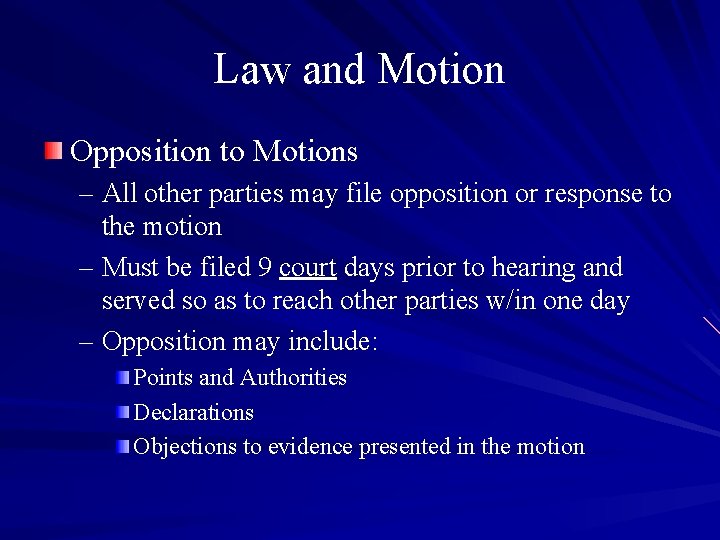 Law and Motion

Opposition to Motions

– All other parties may file opposition or response to the motion

– Must be filed 9 court days prior to hearing and served so as to reach other parties w/in one day

– Opposition may include:

Points and Authorities

Declarations

Objections to evidence presented in the motion